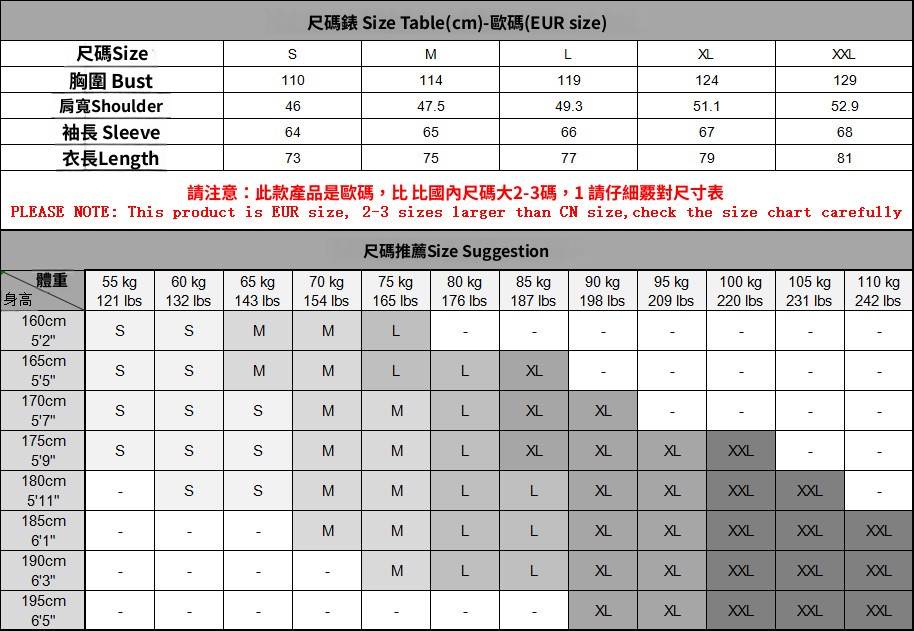 尺碼錶 Size Table(cm)-歐碼(EUR size)

| 尺碼Size | S | M | L | XL | XXL |
|---|---|---|---|---|---|
| 胸圍 Bust | 110 | 114 | 119 | 124 | 129 |
| 肩寬Shoulder | 46 | 47.5 | 49.3 | 51.1 | 52.9 |
| 袖長 Sleeve | 64 | 65 | 66 | 67 | 68 |
| 衣長Length | 73 | 75 | 77 | 79 | 81 |

請注意：此款產品是歐碼，比 比國內尺碼大2-3碼，1 請仔細覈對尺寸表
PLEASE NOTE: This product is EUR size, 2-3 sizes larger than CN size,check the size chart carefully

尺碼推薦Size Suggestion

| 體重 身高 | 55 kg 121 lbs | 60 kg 132 lbs | 65 kg 143 lbs | 70 kg 154 lbs | 75 kg 165 lbs | 80 kg 176 lbs | 85 kg 187 lbs | 90 kg 198 lbs | 95 kg 209 lbs | 100 kg 220 lbs | 105 kg 231 lbs | 110 kg 242 lbs |
|---|---|---|---|---|---|---|---|---|---|---|---|---|
| 160cm 5'2" | S | S | M | M | L | - | - | - | - | - | - | - |
| 165cm 5'5" | S | S | M | M | L | L | XL | - | - | - | - | - |
| 170cm 5'7" | S | S | S | M | M | L | XL | XL | - | - | - | - |
| 175cm 5'9" | S | S | S | M | M | L | XL | XL | XL | XXL | - | - |
| 180cm 5'11" | - | S | S | M | M | L | L | XL | XL | XXL | XXL | - |
| 185cm 6'1" | - | - | - | M | M | L | L | XL | XL | XXL | XXL | XXL |
| 190cm 6'3" | - | - | - | - | M | L | L | XL | XL | XXL | XXL | XXL |
| 195cm 6'5" | - | - | - | - | - | - | - | XL | XL | XXL | XXL | XXL |